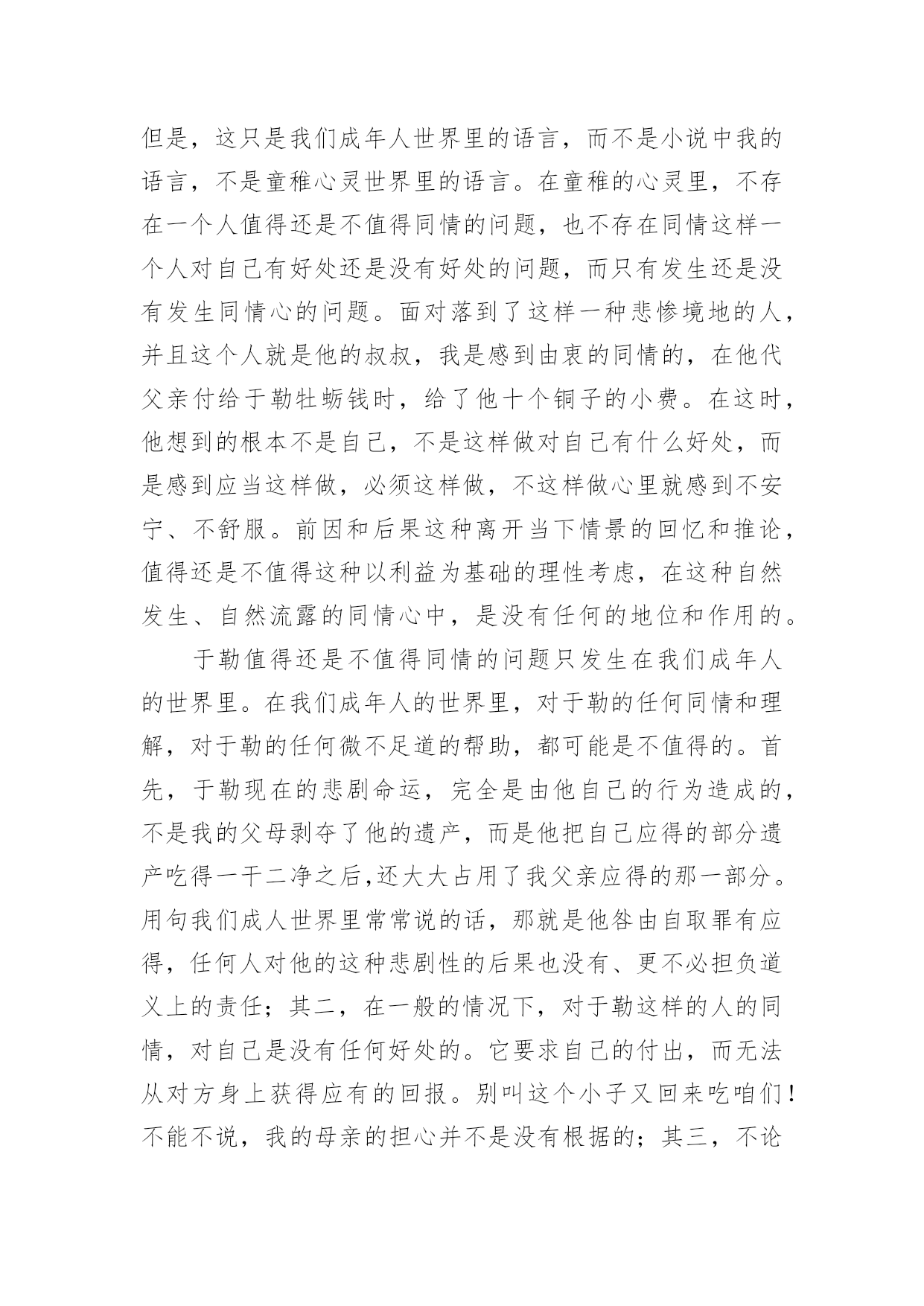 但是，这只是我们成年人世界里的语言，而不是小说中我的语言，不是童稚心灵世界里的语言。在童稚的心灵里，不存在一个人值得还是不值得同情的问题，也不存在同情这样一个人对自己有好处还是没有好处的问题，而只有发生还是没有发生同情心的问题。面对落到了这样一种悲惨境地的人，并且这个人就是他的叔叔，我是感到由衷的同情的，在他代父亲付给于勒牡蛎钱时，给了他十个铜子的小费。在这时，他想到的根本不是自己，不是这样做对自己有什么好处，而是感到应当这样做，必须这样做，不这样做心里就感到不安宁、不舒服。前因和后果这种离开当下情景的回忆和推论，值得还是不值得这种以利益为基础的理性考虑，在这种自然发生、自然流露的同情心中，是没有任何的地位和作用的。

于勒值得还是不值得同情的问题只发生在我们成年人的世界里。在我们成年人的世界里，对于勒的任何同情和理解，对于勒的任何微不足道的帮助，都可能是不值得的。首先，于勒现在的悲剧命运，完全是由他自己的行为造成的，不是我的父母剥夺了他的遗产，而是他把自己应得的部分遗产吃得一干二净之后,还大大占用了我父亲应得的那一部分。用句我们成人世界里常常说的话，那就是他咎由自取罪有应得，任何人对他的这种悲剧性的后果也没有、更不必担负道义上的责任；其二，在一般的情况下，对于勒这样的人的同情，对自己是没有任何好处的。它要求自己的付出，而无法从对方身上获得应有的回报。别叫这个小子又回来吃咱们！不能不说，我的母亲的担心并不是没有根据的；其三，不论